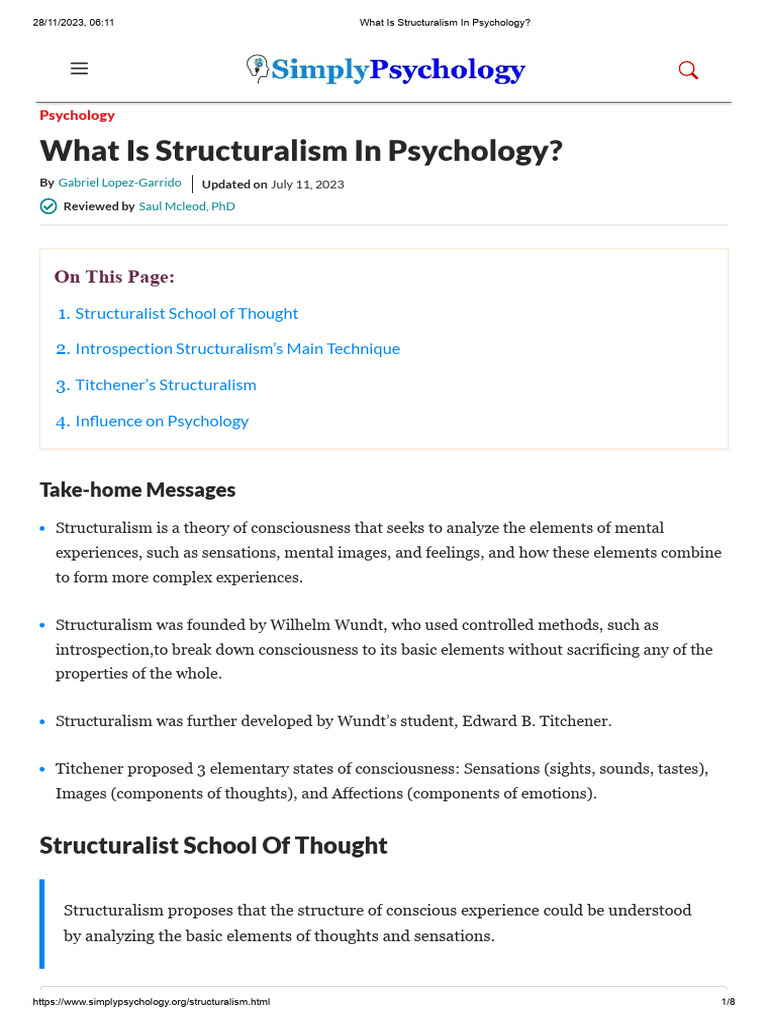 28/11/2023, 06:11 What Is Structuralism In Psychology?

SimplyPsychology

Psychology

What Is Structuralism In Psychology?

By Gabriel Lopez-Garrido | Updated on July 11, 2023

Reviewed by Saul Mcleod, PhD

On This Page:

1. Structuralist School of Thought

2. Introspection Structuralism's Main Technique

3. Titchener's Structuralism

4. Influence on Psychology

Take-home Messages

• Structuralism is a theory of consciousness that seeks to analyze the elements of mental experiences, such as sensations, mental images, and feelings, and how these elements combine to form more complex experiences.

• Structuralism was founded by Wilhelm Wundt, who used controlled methods, such as introspection,to break down consciousness to its basic elements without sacrificing any of the properties of the whole.

• Structuralism was further developed by Wundt's student, Edward B. Titchener.

• Titchener proposed 3 elementary states of consciousness: Sensations (sights, sounds, tastes), Images (components of thoughts), and Affections (components of emotions).

Structuralist School Of Thought

Structuralism proposes that the structure of conscious experience could be understood by analyzing the basic elements of thoughts and sensations.

https://www.simplypsychology.org/structuralism.html 1/8